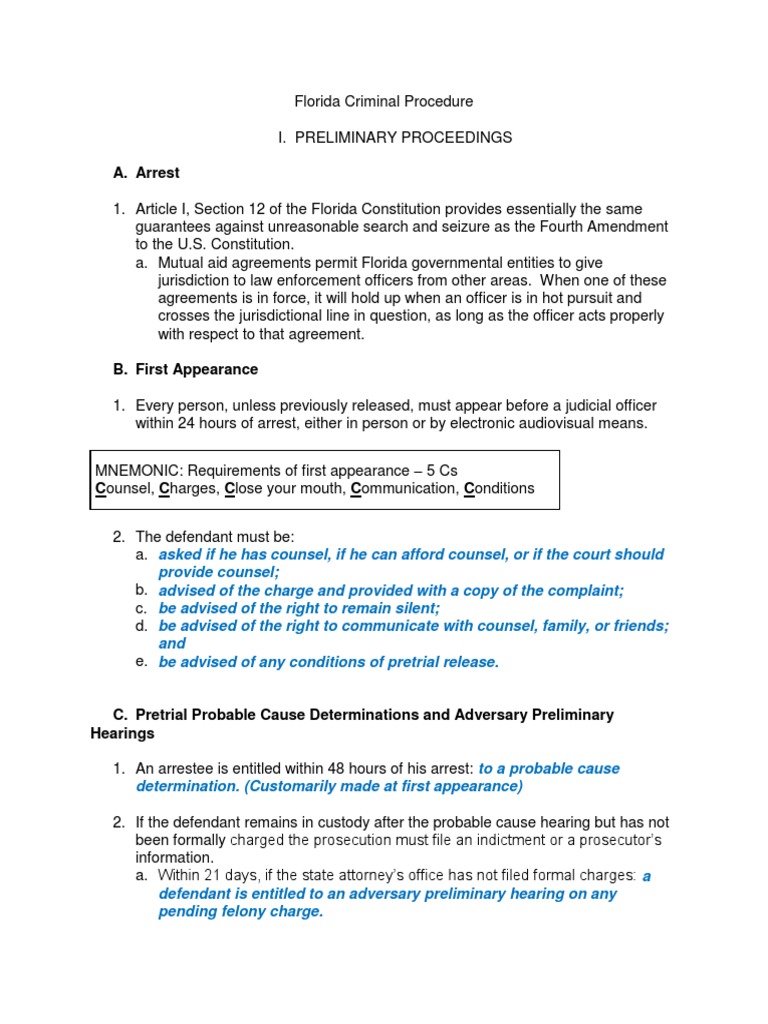 Florida Criminal Procedure

I. PRELIMINARY PROCEEDINGS

A. Arrest

1. Article I, Section 12 of the Florida Constitution provides essentially the same guarantees against unreasonable search and seizure as the Fourth Amendment to the U.S. Constitution.
a. Mutual aid agreements permit Florida governmental entities to give jurisdiction to law enforcement officers from other areas. When one of these agreements is in force, it will hold up when an officer is in hot pursuit and crosses the jurisdictional line in question, as long as the officer acts properly with respect to that agreement.

B. First Appearance

1. Every person, unless previously released, must appear before a judicial officer within 24 hours of arrest, either in person or by electronic audiovisual means.

MNEMONIC: Requirements of first appearance – 5 Cs
Counsel, Charges, Close your mouth, Communication, Conditions

2. The defendant must be:
a. asked if he has counsel, if he can afford counsel, or if the court should provide counsel;
b. advised of the charge and provided with a copy of the complaint;
c. be advised of the right to remain silent;
d. be advised of the right to communicate with counsel, family, or friends; and
e. be advised of any conditions of pretrial release.

C. Pretrial Probable Cause Determinations and Adversary Preliminary Hearings

1. An arrestee is entitled within 48 hours of his arrest: to a probable cause determination. (Customarily made at first appearance)

2. If the defendant remains in custody after the probable cause hearing but has not been formally charged the prosecution must file an indictment or a prosecutor's information.
a. Within 21 days, if the state attorney's office has not filed formal charges: a defendant is entitled to an adversary preliminary hearing on any pending felony charge.